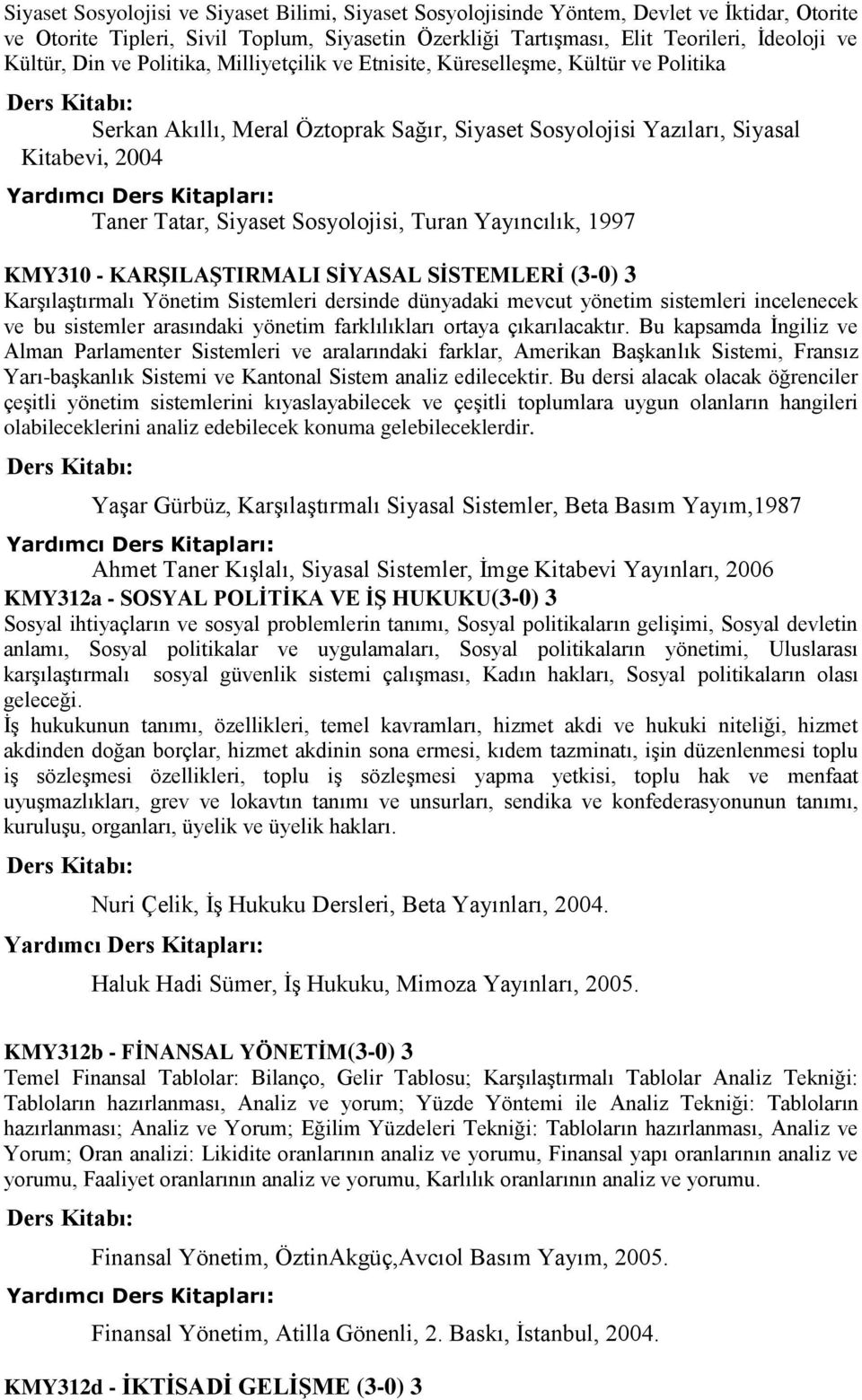 Siyaset Sosyolojisi ve Siyaset Bilimi, Siyaset Sosyolojisinde Yöntem, Devlet ve İktidar, Otorite ve Otorite Tipleri, Sivil Toplum, Siyasetin Özerkliği Tartışması, Elit Teorileri, İdeoloji ve Kültür, Din ve Politika, Milliyetçilik ve Etnisite, Küreselleşme, Kültür ve Politika

Ders Kitabı:

Serkan Akıllı, Meral Öztoprak Sağır, Siyaset Sosyolojisi Yazıları, Siyasal Kitabevi, 2004

Yardımcı Ders Kitapları:

Taner Tatar, Siyaset Sosyolojisi, Turan Yayıncılık, 1997

KMY310 - KARŞILAŞTIRMALI SİYASAL SİSTEMLERİ (3-0) 3

Karşılaştırmalı Yönetim Sistemleri dersinde dünyadaki mevcut yönetim sistemleri incelenecek ve bu sistemler arasındaki yönetim farklılıkları ortaya çıkarılacaktır. Bu kapsamda İngiliz ve Alman Parlamenter Sistemleri ve aralarındaki farklar, Amerikan Başkanlık Sistemi, Fransız Yarı-başkanlık Sistemi ve Kantonal Sistem analiz edilecektir. Bu dersi alacak olacak öğrenciler çeşitli yönetim sistemlerini kıyaslayabilecek ve çeşitli toplumlara uygun olanların hangileri olabileceklerini analiz edebilecek konuma gelebileceklerdir.

Ders Kitabı:

Yaşar Gürbüz, Karşılaştırmalı Siyasal Sistemler, Beta Basım Yayım,1987

Yardımcı Ders Kitapları:

Ahmet Taner Kışlalı, Siyasal Sistemler, İmge Kitabevi Yayınları, 2006

KMY312a - SOSYAL POLİTİKA VE İŞ HUKUKU(3-0) 3

Sosyal ihtiyaçların ve sosyal problemlerin tanımı, Sosyal politikaların gelişimi, Sosyal devletin anlamı, Sosyal politikalar ve uygulamaları, Sosyal politikaların yönetimi, Uluslarası karşılaştırmalı sosyal güvenlik sistemi çalışması, Kadın hakları, Sosyal politikaların olası geleceği.

İş hukukunun tanımı, özellikleri, temel kavramları, hizmet akdi ve hukuki niteliği, hizmet akdinden doğan borçlar, hizmet akdinin sona ermesi, kıdem tazminatı, işin düzenlenmesi toplu iş sözleşmesi özellikleri, toplu iş sözleşmesi yapma yetkisi, toplu hak ve menfaat uyuşmazlıkları, grev ve lokavtın tanımı ve unsurları, sendika ve konfederasyonunun tanımı, kuruluşu, organları, üyelik ve üyelik hakları.

Ders Kitabı:

Nuri Çelik, İş Hukuku Dersleri, Beta Yayınları, 2004.

Yardımcı Ders Kitapları:

Haluk Hadi Sümer, İş Hukuku, Mimoza Yayınları, 2005.

KMY312b - FİNANSAL YÖNETİM(3-0) 3

Temel Finansal Tablolar: Bilanço, Gelir Tablosu; Karşılaştırmalı Tablolar Analiz Tekniği: Tabloların hazırlanması, Analiz ve yorum; Yüzde Yöntemi ile Analiz Tekniği: Tabloların hazırlanması; Analiz ve Yorum; Eğilim Yüzdeleri Tekniği: Tabloların hazırlanması, Analiz ve Yorum; Oran analizi: Likidite oranlarının analiz ve yorumu, Finansal yapı oranlarının analiz ve yorumu, Faaliyet oranlarının analiz ve yorumu, Karlılık oranlarının analiz ve yorumu.

Ders Kitabı:

Finansal Yönetim, ÖztinAkgüç,Avcıol Basım Yayım, 2005.

Yardımcı Ders Kitapları:

Finansal Yönetim, Atilla Gönenli, 2. Baskı, İstanbul, 2004.

KMY312d - İKTİSADİ GELİŞME (3-0) 3